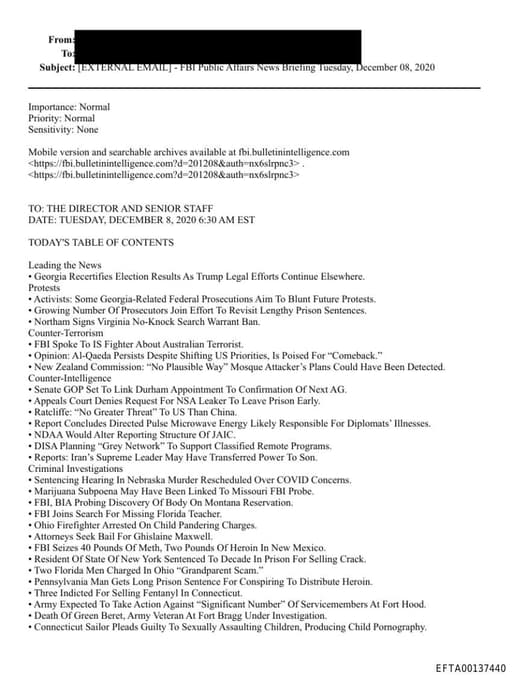 From:
To:
Subject: [EXTERNAL EMAIL] - FBI Public Affairs News Briefing Tuesday, December 08, 2020

Importance: Normal
Priority: Normal
Sensitivity: None

Mobile version and searchable archives available at fbi.bulletinintelligence.com <https://fbi.bulletinintelligence.com?d=201208&auth=nx6slrpnc3> . <https://fbi.bulletinintelligence.com?d=201208&auth=nx6slrpnc3>

TO: THE DIRECTOR AND SENIOR STAFF
DATE: TUESDAY, DECEMBER 8, 2020 6:30 AM EST

TODAY'S TABLE OF CONTENTS

Leading the News
• Georgia Recertifies Election Results As Trump Legal Efforts Continue Elsewhere.
Protests
• Activists: Some Georgia-Related Federal Prosecutions Aim To Blunt Future Protests.
• Growing Number Of Prosecutors Join Effort To Revisit Lengthy Prison Sentences.
• Northam Signs Virginia No-Knock Search Warrant Ban.
Counter-Terrorism
• FBI Spoke To IS Fighter About Australian Terrorist.
• Opinion: Al-Qaeda Persists Despite Shifting US Priorities, Is Poised For "Comeback."
• New Zealand Commission: "No Plausible Way" Mosque Attacker's Plans Could Have Been Detected.
Counter-Intelligence
• Senate GOP Set To Link Durham Appointment To Confirmation Of Next AG.
• Appeals Court Denies Request For NSA Leaker To Leave Prison Early.
• Ratcliffe: "No Greater Threat" To US Than China.
• Report Concludes Directed Pulse Microwave Energy Likely Responsible For Diplomats' Illnesses.
• NDAA Would Alter Reporting Structure Of JAIC.
• DISA Planning "Grey Network" To Support Classified Remote Programs.
• Reports: Iran's Supreme Leader May Have Transferred Power To Son.
Criminal Investigations
• Sentencing Hearing In Nebraska Murder Rescheduled Over COVID Concerns.
• Marijuana Subpoena May Have Been Linked To Missouri FBI Probe.
• FBI, BIA Probing Discovery Of Body On Montana Reservation.
• FBI Joins Search For Missing Florida Teacher.
• Ohio Firefighter Arrested On Child Pandering Charges.
• Attorneys Seek Bail For Ghislaine Maxwell.
• FBI Seizes 40 Pounds Of Meth, Two Pounds Of Heroin In New Mexico.
• Resident Of State Of New York Sentenced To Decade In Prison For Selling Crack.
• Two Florida Men Charged In Ohio "Grandparent Scam."
• Pennsylvania Man Gets Long Prison Sentence For Conspiring To Distribute Heroin.
• Three Indicted For Selling Fentanyl In Connecticut.
• Army Expected To Take Action Against "Significant Number" Of Servicemembers At Fort Hood.
• Death Of Green Beret, Army Veteran At Fort Bragg Under Investigation.
• Connecticut Sailor Pleads Guilty To Sexually Assaulting Children, Producing Child Pornography.

EFTA00137440